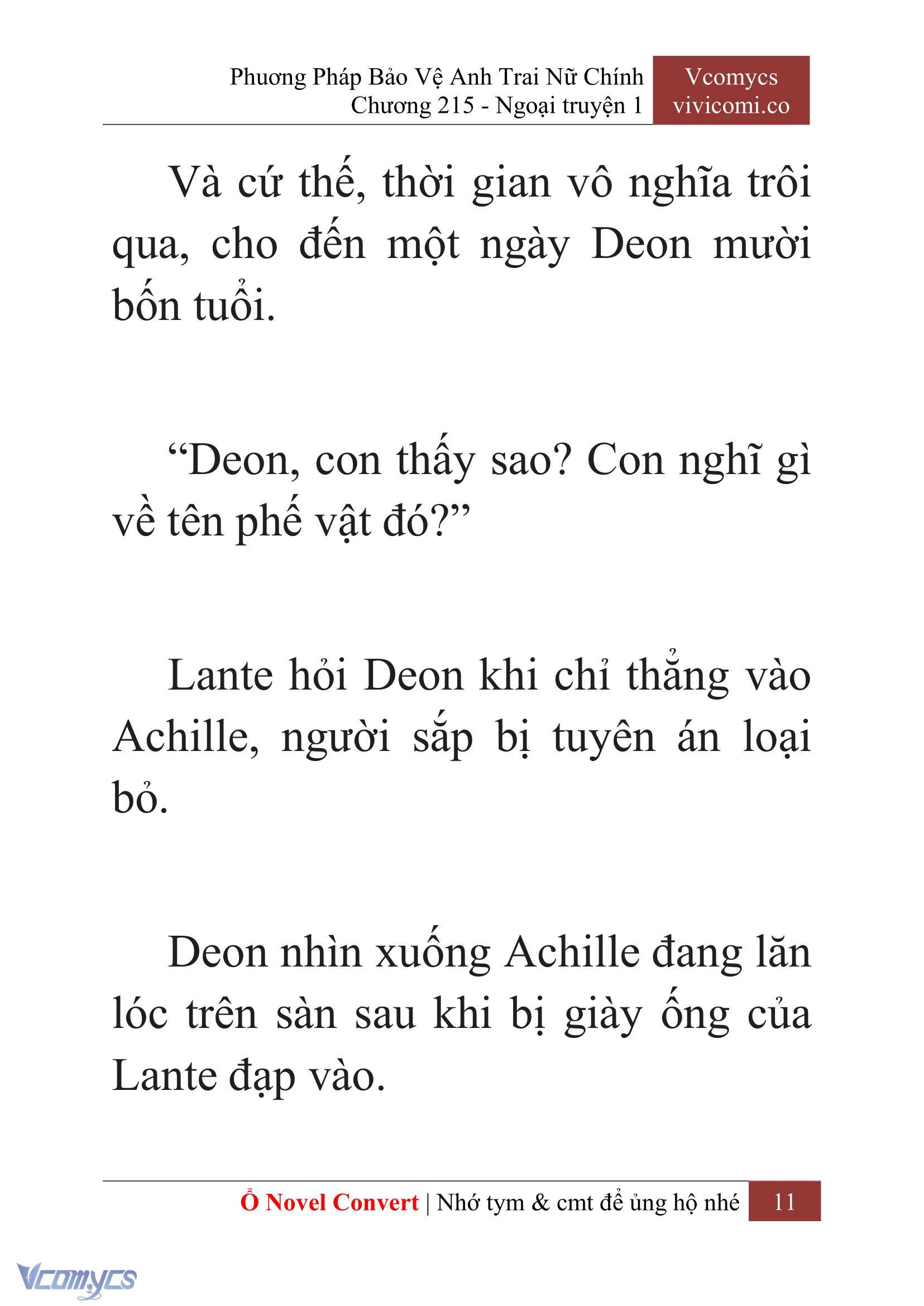 Phương Pháp Bảo Vệ Anh Trai Nữ Chính
Chương 215 - Ngoại truyện 1

Vcomycs
vivicomi.co

Và cứ thế, thời gian vô nghĩa trôi qua, cho đến một ngày Deon mười bốn tuổi.

“Deon, con thấy sao? Con nghĩ gì về tên phế vật đó?”

Lante hỏi Deon khi chỉ thẳng vào Achille, người sắp bị tuyên án loại bỏ.

Deon nhìn xuống Achille đang lăn lóc trên sàn sau khi bị giày ống của Lante đạp vào.

Ổ Novel Convert | Nhớ tym & cmt để ủng hộ nhé 11

Vcomycs